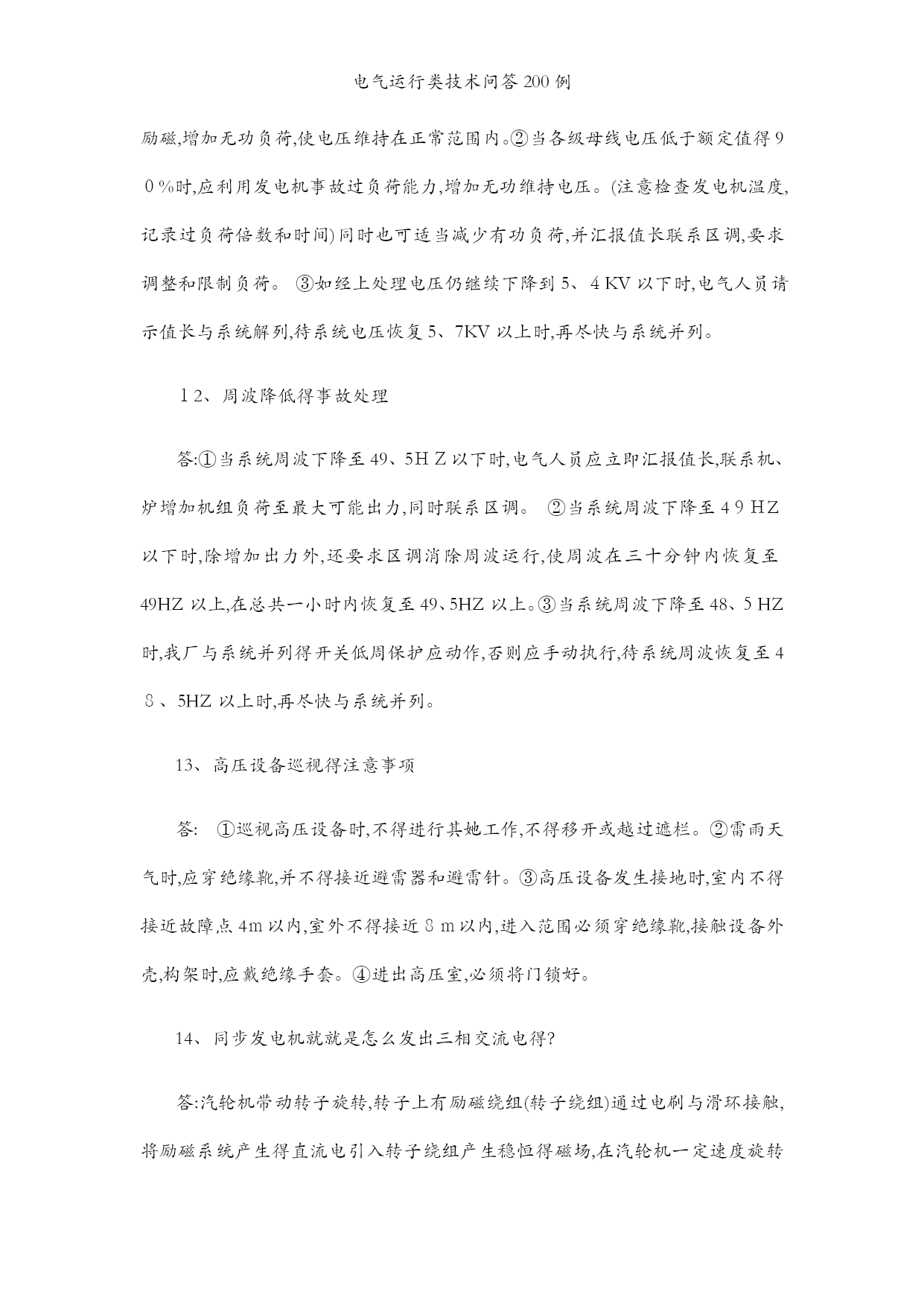 电气运行类技术问答200例

励磁,增加无功负荷,使电压维持在正常范围内。②当各级母线电压低于额定值得90%时,应利用发电机事故过负荷能力,增加无功维持电压。(注意检查发电机温度,记录过负荷倍数和时间)同时也可适当减少有功负荷,并汇报值长联系区调,要求调整和限制负荷。 ③如经上处理电压仍继续下降到5、4KV以下时,电气人员请示值长与系统解列,待系统电压恢复5、7KV以上时,再尽快与系统并列。

12、周波降低得事故处理

答:①当系统周波下降至49、5HZ以下时,电气人员应立即汇报值长,联系机、炉增加机组负荷至最大可能出力,同时联系区调。 ②当系统周波下降至49HZ以下时,除增加出力外,还要求区调消除周波运行,使周波在三十分钟内恢复至49HZ以上,在总共一小时内恢复至49、5HZ以上。③当系统周波下降至48、5HZ时,我厂与系统并列得开关低周保护应动作,否则应手动执行,待系统周波恢复至48、5HZ以上时,再尽快与系统并列。

13、高压设备巡视得注意事项

答: ①巡视高压设备时,不得进行其她工作,不得移开或越过遮栏。②雷雨天气时,应穿绝缘靴,并不得接近避雷器和避雷针。③高压设备发生接地时,室内不得接近故障点4m以内,室外不得接近8m以内,进入范围必须穿绝缘靴,接触设备外壳,构架时,应戴绝缘手套。④进出高压室,必须将门锁好。

14、同步发电机就就是怎么发出三相交流电得?

答:汽轮机带动转子旋转,转子上有励磁绕组(转子绕组)通过电刷与滑环接触,将励磁系统产生得直流电引入转子绕组产生稳恒得磁场,在汽轮机一定速度旋转